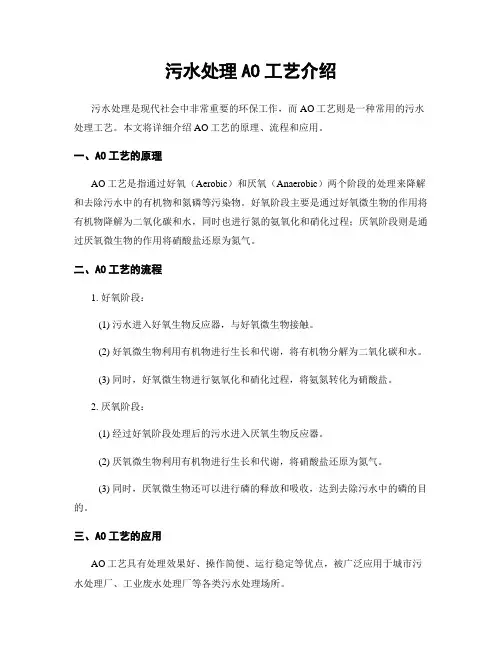 污水处理AO工艺介绍

污水处理是现代社会中非常重要的环保工作，而AO工艺则是一种常用的污水处理工艺。本文将详细介绍AO工艺的原理、流程和应用。

一、AO工艺的原理

AO工艺是指通过好氧（Aerobic）和厌氧（Anaerobic）两个阶段的处理来降解和去除污水中的有机物和氮磷等污染物。好氧阶段主要是通过好氧微生物的作用将有机物降解为二氧化碳和水，同时也进行氮的氨氧化和硝化过程；厌氧阶段则是通过厌氧微生物的作用将硝酸盐还原为氮气。

二、AO工艺的流程

1. 好氧阶段：

(1) 污水进入好氧生物反应器，与好氧微生物接触。

(2) 好氧微生物利用有机物进行生长和代谢，将有机物分解为二氧化碳和水。

(3) 同时，好氧微生物进行氨氧化和硝化过程，将氨氮转化为硝酸盐。

2. 厌氧阶段：

(1) 经过好氧阶段处理后的污水进入厌氧生物反应器。

(2) 厌氧微生物利用有机物进行生长和代谢，将硝酸盐还原为氮气。

(3) 同时，厌氧微生物还可以进行磷的释放和吸收，达到去除污水中的磷的目的。

三、AO工艺的应用

AO工艺具有处理效果好、操作简便、运行稳定等优点，被广泛应用于城市污水处理厂、工业废水处理厂等各类污水处理场所。